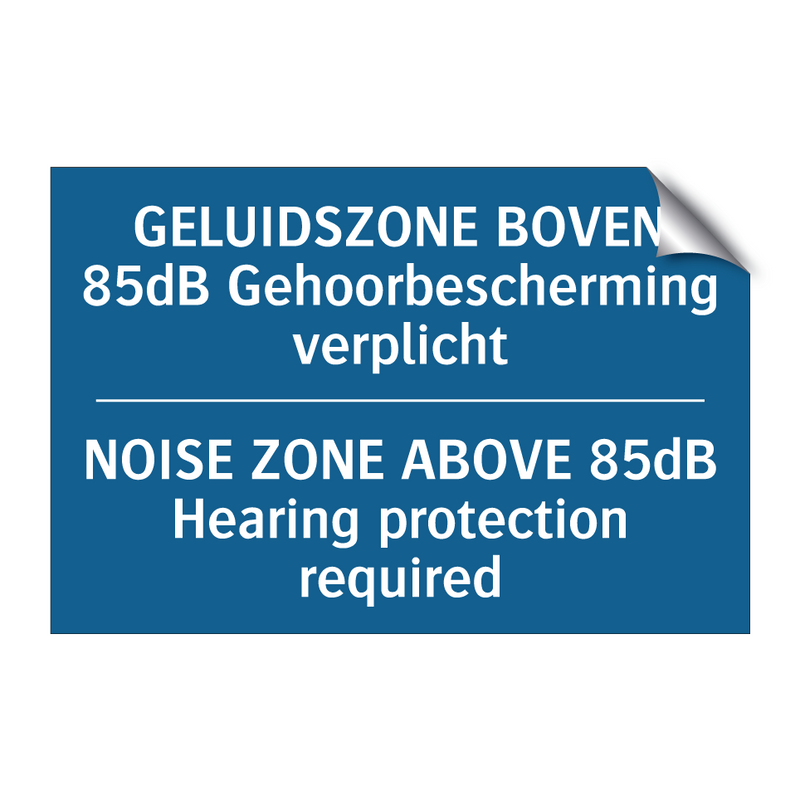 GELUIDSZONE BOVEN
85dB Gehoorbescherming
verplicht

NOISE ZONE ABOVE 85dB
Hearing protection
required